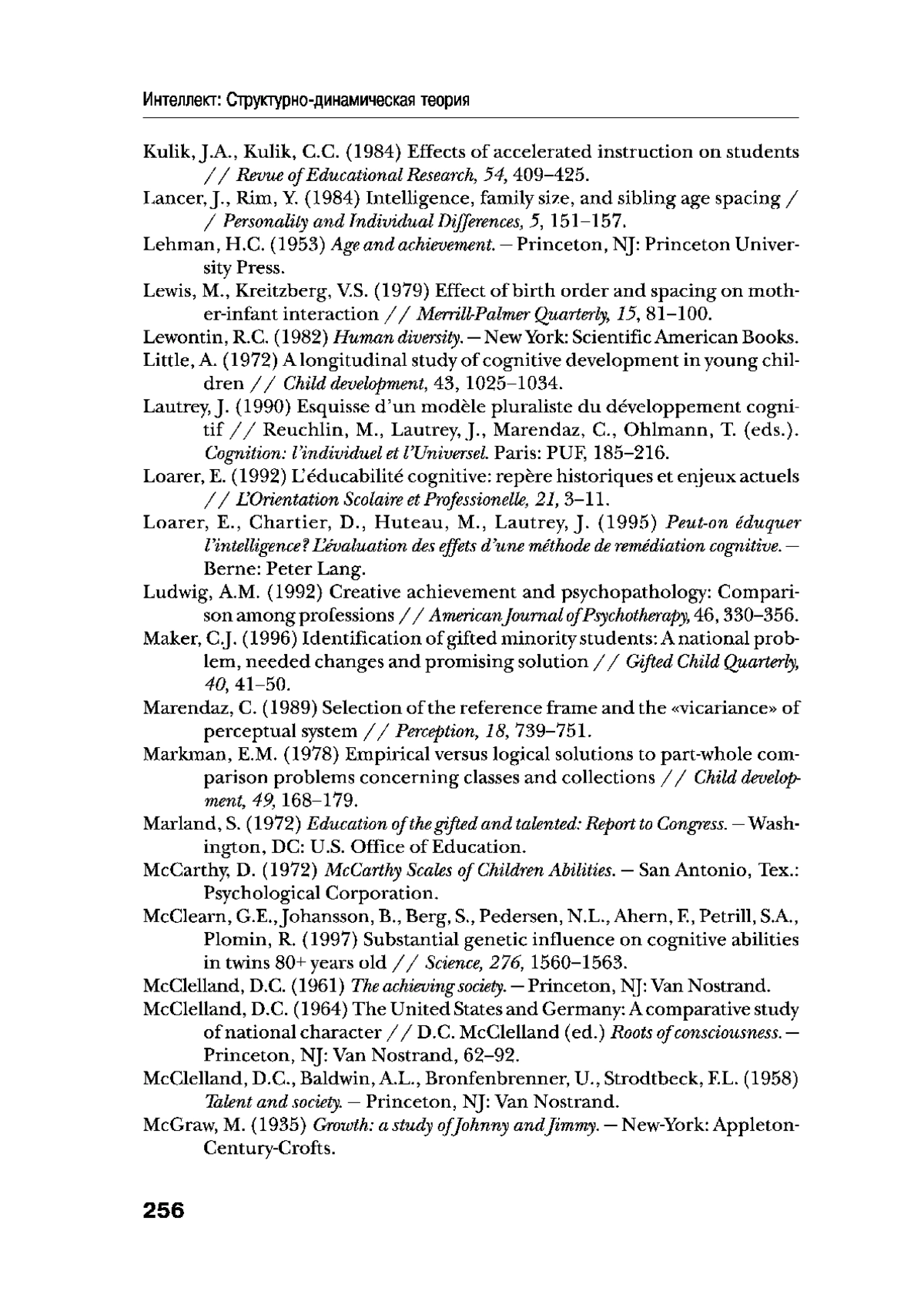 Интеллект: Структурно-динамическая теория

Kulik, J.A., Kulik, C.C. (1984) Effects of accelerated instruction on students // Revue of Educational Research, 54, 409–425.

Lancer, J., Rim, Y. (1984) Intelligence, family size, and sibling age spacing // Personality and Individual Differences, 5, 151–157.

Lehman, H.C. (1953) Age and achievement. – Princeton, NJ: Princeton University Press.

Lewis, M., Kreitzberg, V.S. (1979) Effect of birth order and spacing on mother-infant interaction // Merrill-Palmer Quarterly, 15, 81–100.

Lewontin, R.C. (1982) Human diversity. – New York: Scientific American Books.

Little, A. (1972) A longitudinal study of cognitive development in young children // Child development, 43, 1025–1034.

Lautrey, J. (1990) Esquisse d'un modèle pluraliste du développement cognitif // Reuchlin, M., Lautrey, J., Marendaz, C., Ohlmann, T. (eds.). Cognition: l'individuel et l'Universel. Paris: PUF, 185–216.

Loarer, E. (1992) L'éducabilité cognitive: repère historiques et enjeux actuels // L'Orientation Scolaire et Professionelle, 21, 3–11.

Loarer, E., Chartier, D., Huteau, M., Lautrey, J. (1995) Peut-on éduquer l'intelligence? L'évaluation des effets d'une méthode de remédiation cognitive. – Berne: Peter Lang.

Ludwig, A.M. (1992) Creative achievement and psychopathology: Comparison among professions // American Journal of Psychotherapy, 46, 330–356.

Maker, C.J. (1996) Identification of gifted minority students: A national problem, needed changes and promising solution // Gifted Child Quarterly, 40, 41–50.

Marendaz, C. (1989) Selection of the reference frame and the «vicariance» of perceptual system // Perception, 18, 739–751.

Markman, E.M. (1978) Empirical versus logical solutions to part-whole comparison problems concerning classes and collections // Child development, 49, 168–179.

Marland, S. (1972) Education of the gifted and talented: Report to Congress. – Washington, DC: U.S. Office of Education.

McCarthy, D. (1972) McCarthy Scales of Children Abilities. – San Antonio, Tex.: Psychological Corporation.

McClearn, G.E., Johansson, B., Berg, S., Pedersen, N.L., Ahern, F., Petrill, S.A., Plomin, R. (1997) Substantial genetic influence on cognitive abilities in twins 80+ years old // Science, 276, 1560–1563.

McClelland, D.C. (1961) The achieving society. – Princeton, NJ: Van Nostrand.

McClelland, D.C. (1964) The United States and Germany: A comparative study of national character // D.C. McClelland (ed.) Roots of consciousness. – Princeton, NJ: Van Nostrand, 62–92.

McClelland, D.C., Baldwin, A.L., Bronfenbrenner, U., Strodtbeck, F.L. (1958) Talent and society. – Princeton, NJ: Van Nostrand.

McGraw, M. (1935) Growth: a study of Johnny and Jimmy. – New-York: Appleton-Century-Crofts.

256